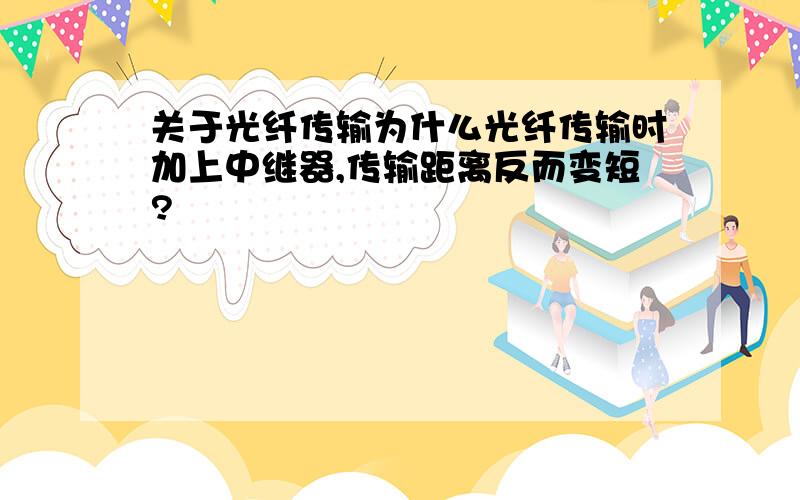 关于光纤传输为什么光纤传输时加上中继器,传输距离反而变短?